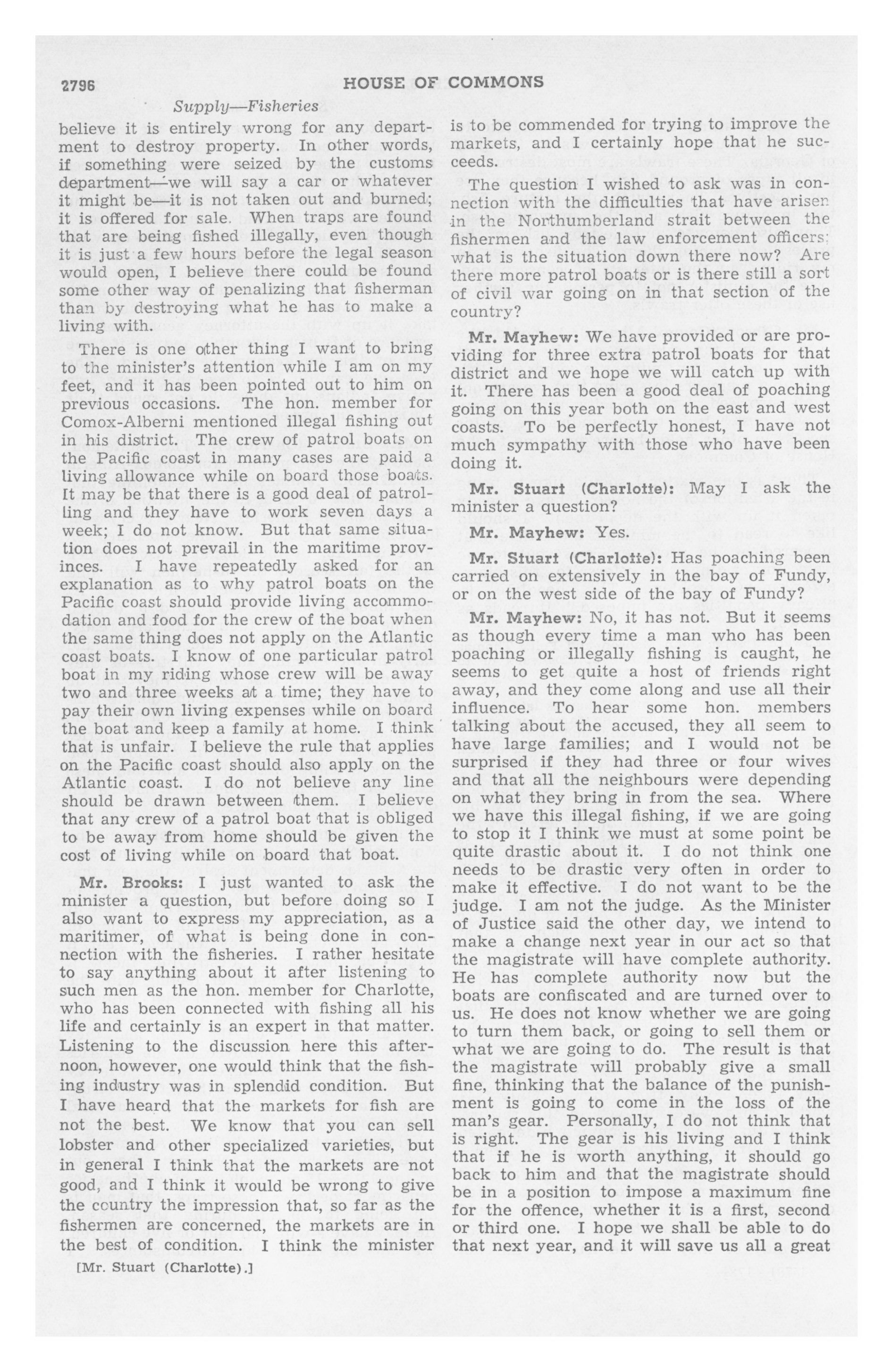 2796 HOUSE OF COMMONS

Supply—Fisheries

believe it is entirely wrong for any department to destroy property. In other words, if something were seized by the customs department—we will say a car or whatever it might be—it is not taken out and burned; it is offered for sale. When traps are found that are being fished illegally, even though it is just a few hours before the legal season would open, I believe there could be found some other way of penalizing that fisherman than by destroying what he has to make a living with.

There is one other thing I want to bring to the minister's attention while I am on my feet, and it has been pointed out to him on previous occasions. The hon. member for Comox-Alberni mentioned illegal fishing out in his district. The crew of patrol boats on the Pacific coast in many cases are paid a living allowance while on board those boats. It may be that there is a good deal of patrolling and they have to work seven days a week; I do not know. But that same situation does not prevail in the maritime provinces. I have repeatedly asked for an explanation as to why patrol boats on the Pacific coast should provide living accommodation and food for the crew of the boat when the same thing does not apply on the Atlantic coast boats. I know of one particular patrol boat in my riding whose crew will be away two and three weeks at a time; they have to pay their own living expenses while on board the boat and keep a family at home. I think that is unfair. I believe the rule that applies on the Pacific coast should also apply on the Atlantic coast. I do not believe any line should be drawn between them. I believe that any crew of a patrol boat that is obliged to be away from home should be given the cost of living while on board that boat.

Mr. Brooks: I just wanted to ask the minister a question, but before doing so I also want to express my appreciation, as a maritimer, of what is being done in connection with the fisheries. I rather hesitate to say anything about it after listening to such men as the hon. member for Charlotte, who has been connected with fishing all his life and certainly is an expert in that matter. Listening to the discussion here this afternoon, however, one would think that the fishing industry was in splendid condition. But I have heard that the markets for fish are not the best. We know that you can sell lobster and other specialized varieties, but in general I think that the markets are not good, and I think it would be wrong to give the country the impression that, so far as the fishermen are concerned, the markets are in the best of condition. I think the minister

[Mr. Stuart (Charlotte).]

is to be commended for trying to improve the markets, and I certainly hope that he succeeds.

The question I wished to ask was in connection with the difficulties that have arisen in the Northumberland strait between the fishermen and the law enforcement officers; what is the situation down there now? Are there more patrol boats or is there still a sort of civil war going on in that section of the country?

Mr. Mayhew: We have provided or are providing for three extra patrol boats for that district and we hope we will catch up with it. There has been a good deal of poaching going on this year both on the east and west coasts. To be perfectly honest, I have not much sympathy with those who have been doing it.

Mr. Stuart (Charlotte): May I ask the minister a question?

Mr. Mayhew: Yes.

Mr. Stuart (Charlotte): Has poaching been carried on extensively in the bay of Fundy, or on the west side of the bay of Fundy?

Mr. Mayhew: No, it has not. But it seems as though every time a man who has been poaching or illegally fishing is caught, he seems to get quite a host of friends right away, and they come along and use all their influence. To hear some hon. members talking about the accused, they all seem to have large families; and I would not be surprised if they had three or four wives and that all the neighbours were depending on what they bring in from the sea. Where we have this illegal fishing, if we are going to stop it I think we must at some point be quite drastic about it. I do not think one needs to be drastic very often in order to make it effective. I do not want to be the judge. I am not the judge. As the Minister of Justice said the other day, we intend to make a change next year in our act so that the magistrate will have complete authority. He has complete authority now but the boats are confiscated and are turned over to us. He does not know whether we are going to turn them back, or going to sell them or what we are going to do. The result is that the magistrate will probably give a small fine, thinking that the balance of the punishment is going to come in the loss of the man's gear. Personally, I do not think that is right. The gear is his living and I think that if he is worth anything, it should go back to him and that the magistrate should be in a position to impose a maximum fine for the offence, whether it is a first, second or third one. I hope we shall be able to do that next year, and it will save us all a great